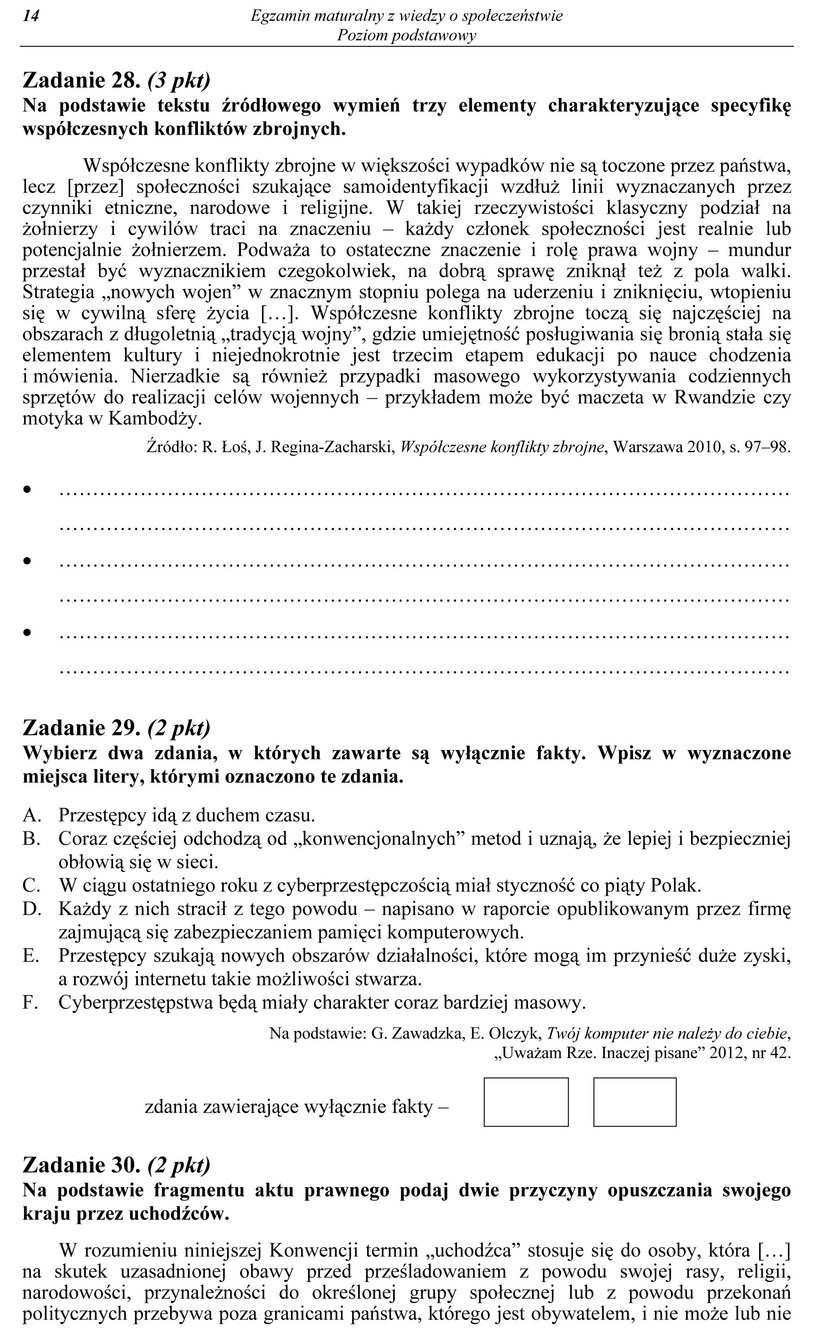 14 Egzamin maturalny z wiedzy o społeczeństwie
Poziom podstawowy

Zadanie 28. (3 pkt)
Na podstawie tekstu źródłowego wymień trzy elementy charakteryzujące specyfikę współczesnych konfliktów zbrojnych.

Współczesne konflikty zbrojne w większości wypadków nie są toczone przez państwa, lecz [przez] społeczności szukające samoidentyfikacji wzdłuż linii wyznaczanych przez czynniki etniczne, narodowe i religijne. W takiej rzeczywistości klasyczny podział na żołnierzy i cywilów traci na znaczeniu – każdy członek społeczności jest realnie lub potencjalnie żołnierzem. Podważa to ostateczne znaczenie i rolę prawa wojny – mundur przestał być wyznacznikiem czegokolwiek, na dobrą sprawę zniknął też z pola walki. Strategia „nowych wojen” w znacznym stopniu polega na uderzeniu i zniknięciu, wtopieniu się w cywilną sferę życia […]. Współczesne konflikty zbrojne toczą się najczęściej na obszarach z długoletnią „tradycją wojny”, gdzie umiejętność posługiwania się bronią stała się elementem kultury i niejednokrotnie jest trzecim etapem edukacji po nauce chodzenia i mówienia. Nierzadkie są również przypadki masowego wykorzystywania codziennych sprzętów do realizacji celów wojennych – przykładem może być maczeta w Rwandzie czy motyka w Kambodży.

Źródło: R. Łoś, J. Regina-Zacharski, Współczesne konflikty zbrojne, Warszawa 2010, s. 97–98.

• ……………………………………………………………………………………………
……………………………………………………………………………………………
• ……………………………………………………………………………………………
……………………………………………………………………………………………
• ……………………………………………………………………………………………
……………………………………………………………………………………………

Zadanie 29. (2 pkt)
Wybierz dwa zdania, w których zawarte są wyłącznie fakty. Wpisz w wyznaczone miejsca litery, którymi oznaczono te zdania.

A. Przestępcy idą z duchem czasu.
B. Coraz częściej odchodzą od „konwencjonalnych” metod i uznają, że lepiej i bezpieczniej obłowią się w sieci.
C. W ciągu ostatniego roku z cyberprzestępczością miał styczność co piąty Polak.
D. Każdy z nich stracił z tego powodu – napisano w raporcie opublikowanym przez firmę zajmującą się zabezpieczaniem pamięci komputerowych.
E. Przestępcy szukają nowych obszarów działalności, które mogą im przynieść duże zyski, a rozwój internetu takie możliwości stwarza.
F. Cyberprzestępstwa będą miały charakter coraz bardziej masowy.

Na podstawie: G. Zawadzka, E. Olczyk, Twój komputer nie należy do ciebie, „Uważam Rze. Inaczej pisane” 2012, nr 42.

zdania zawierające wyłącznie fakty –

Zadanie 30. (2 pkt)
Na podstawie fragmentu aktu prawnego podaj dwie przyczyny opuszczania swojego kraju przez uchodźców.

W rozumieniu niniejszej Konwencji termin „uchodźca” stosuje się do osoby, która […] na skutek uzasadnionej obawy przed prześladowaniem z powodu swojej rasy, religii, narodowości, przynależności do określonej grupy społecznej lub z powodu przekonań politycznych przebywa poza granicami państwa, którego jest obywatelem, i nie może lub nie